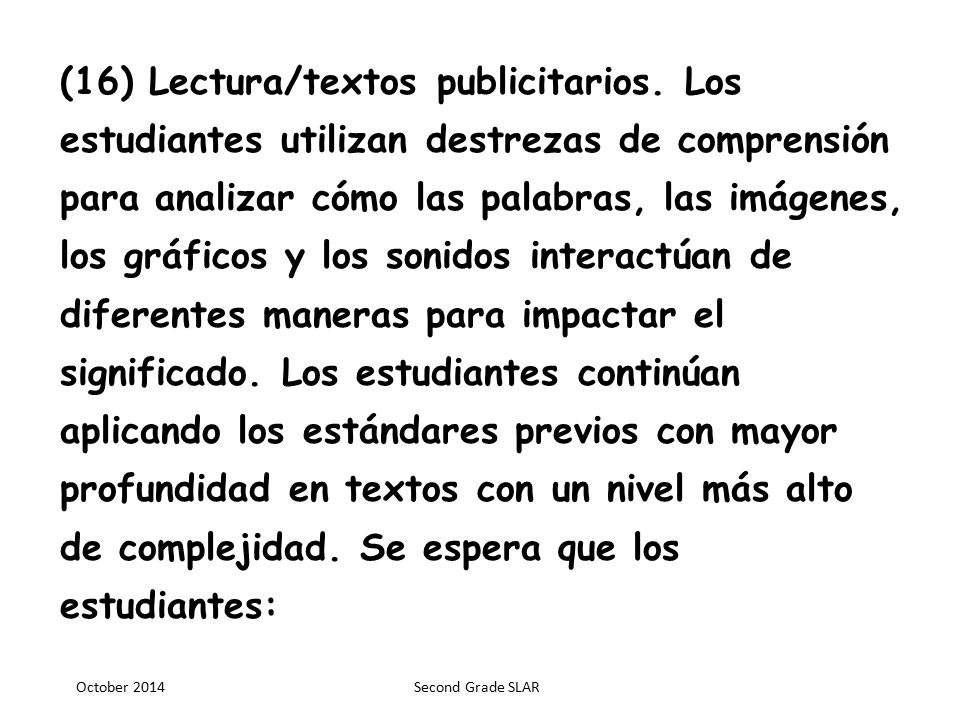 (16) Lectura/textos publicitarios. Los estudiantes utilizan destrezas de comprensión para analizar cómo las palabras, las imágenes, los gráficos y los sonidos interactúan de diferentes maneras para impactar el significado. Los estudiantes continúan aplicando los estándares previos con mayor profundidad en textos con un nivel más alto de complejidad. Se espera que los estudiantes:

October 2014

Second Grade SLAR